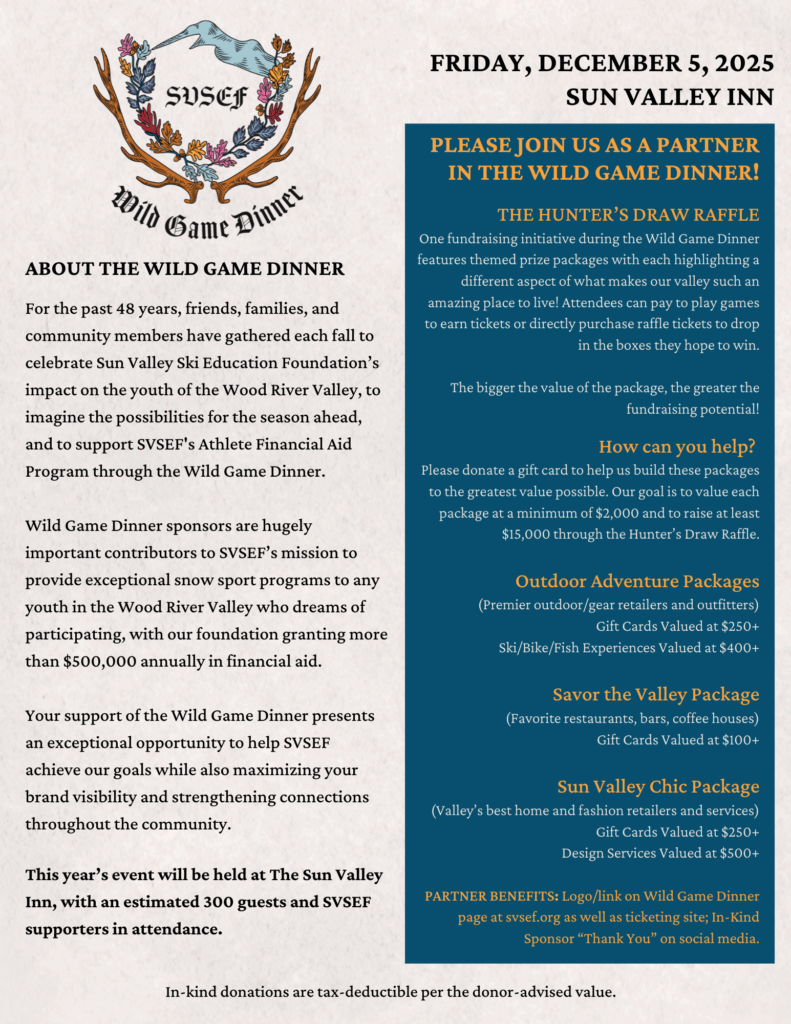 SVSEF

Wild Game Dinner

ABOUT THE WILD GAME DINNER

For the past 48 years, friends, families, and community members have gathered each fall to celebrate Sun Valley Ski Education Foundation's impact on the youth of the Wood River Valley, to imagine the possibilities for the season ahead, and to support SVSEF's Athlete Financial Aid Program through the Wild Game Dinner.

Wild Game Dinner sponsors are hugely important contributors to SVSEF's mission to provide exceptional snow sport programs to any youth in the Wood River Valley who dreams of participating, with our foundation granting more than $500,000 annually in financial aid.

Your support of the Wild Game Dinner presents an exceptional opportunity to help SVSEF achieve our goals while also maximizing your brand visibility and strengthening connections throughout the community.

This year's event will be held at The Sun Valley Inn, with an estimated 300 guests and SVSEF supporters in attendance.

FRIDAY, DECEMBER 5, 2025
SUN VALLEY INN

PLEASE JOIN US AS A PARTNER IN THE WILD GAME DINNER!

THE HUNTER'S DRAW RAFFLE
One fundraising initiative during the Wild Game Dinner features themed prize packages with each highlighting a different aspect of what makes our valley such an amazing place to live! Attendees can pay to play games to earn tickets or directly purchase raffle tickets to drop in the boxes they hope to win.

The bigger the value of the package, the greater the fundraising potential!

How can you help?
Please donate a gift card to help us build these packages to the greatest value possible. Our goal is to value each package at a minimum of $2,000 and to raise at least $15,000 through the Hunter's Draw Raffle.

Outdoor Adventure Packages
(Premier outdoor/gear retailers and outfitters)
Gift Cards Valued at $250+
Ski/Bike/Fish Experiences Valued at $400+

Savor the Valley Package
(Favorite restaurants, bars, coffee houses)
Gift Cards Valued at $100+

Sun Valley Chic Package
(Valley's best home and fashion retailers and services)
Gift Cards Valued at $250+
Design Services Valued at $500+

PARTNER BENEFITS: Logo/link on Wild Game Dinner page at svsef.org as well as ticketing site; In-Kind Sponsor "Thank You" on social media.

In-kind donations are tax-deductible per the donor-advised value.